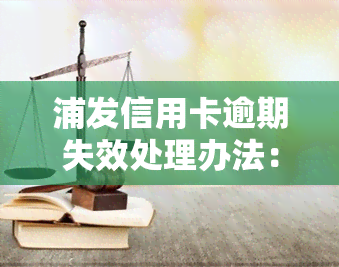 浦发信用卡逾期失效处理办法：